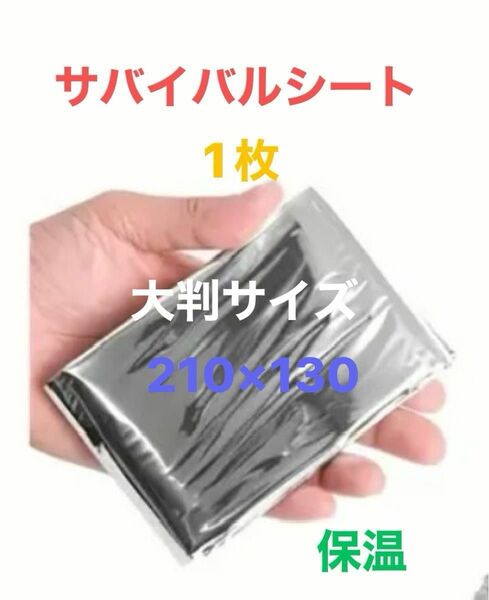 サバイバルシート

1枚

大判サイズ

210×130

保温